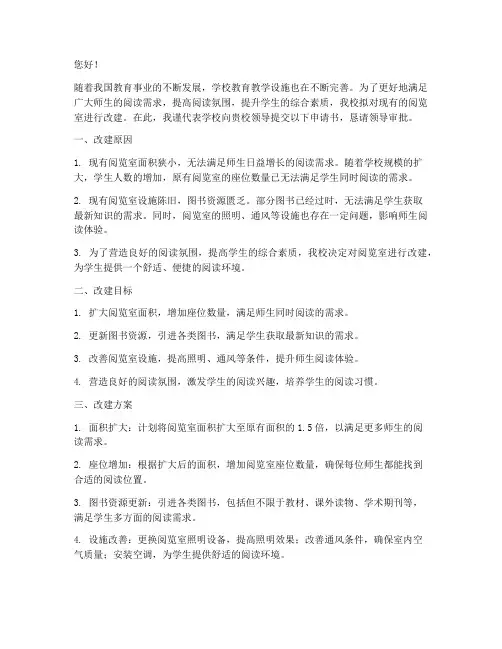 您好！

随着我国教育事业的不断发展，学校教育教学设施也在不断完善。为了更好地满足广大师生的阅读需求，提高阅读氛围，提升学生的综合素质，我校拟对现有的阅览室进行改建。在此，我谨代表学校向贵校领导提交以下申请书，恳请领导审批。

一、改建原因

1. 现有阅览室面积狭小，无法满足师生日益增长的阅读需求。随着学校规模的扩大，学生人数的增加，原有阅览室的座位数量已无法满足学生同时阅读的需求。

2. 现有阅览室设施陈旧，图书资源匮乏。部分图书已经过时，无法满足学生获取最新知识的需求。同时，阅览室的照明、通风等设施也存在一定问题，影响师生阅读体验。

3. 为了营造良好的阅读氛围，提高学生的综合素质，我校决定对阅览室进行改建，为学生提供一个舒适、便捷的阅读环境。

二、改建目标

1. 扩大阅览室面积，增加座位数量，满足师生同时阅读的需求。

2. 更新图书资源，引进各类图书，满足学生获取最新知识的需求。

3. 改善阅览室设施，提高照明、通风等条件，提升师生阅读体验。

4. 营造良好的阅读氛围，激发学生的阅读兴趣，培养学生的阅读习惯。

三、改建方案

1. 面积扩大：计划将阅览室面积扩大至原有面积的 1.5 倍，以满足更多师生的阅读需求。

2. 座位增加：根据扩大后的面积，增加阅览室座位数量，确保每位师生都能找到合适的阅读位置。

3. 图书资源更新：引进各类图书，包括但不限于教材、课外读物、学术期刊等，满足学生多方面的阅读需求。

4. 设施改善：更换阅览室照明设备，提高照明效果；改善通风条件，确保室内空气质量；安装空调，为学生提供舒适的阅读环境。